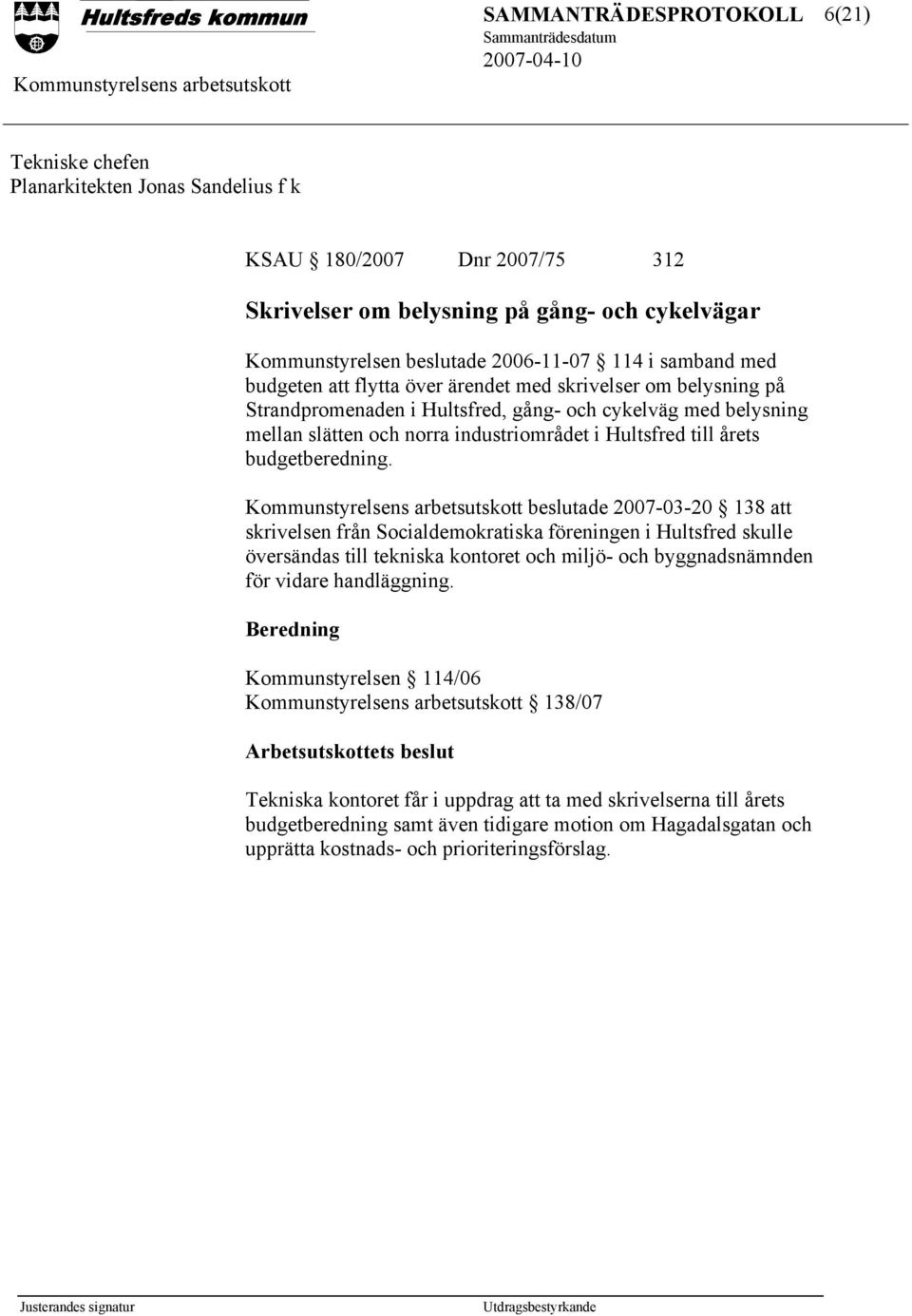 Hultsfreds kommun

SAMMANTRÄDESPROTOKOLL 6(21)
Sammanträdesdatum
2007-04-10

Kommunstyrelsens arbetsutskott

Tekniske chefen
Planarkitekten Jonas Sandelius f k

KSAU § 180/2007 Dnr 2007/75 312

Skrivelser om belysning på gång- och cykelvägar

Kommunstyrelsen beslutade 2006-11-07 § 114 i samband med budgeten att flytta över ärendet med skrivelser om belysning på Strandpromenaden i Hultsfred, gång- och cykelväg med belysning mellan slätten och norra industriområdet i Hultsfred till årets budgetberedning.

Kommunstyrelsens arbetsutskott beslutade 2007-03-20 § 138 att skrivelsen från Socialdemokratiska föreningen i Hultsfred skulle översändas till tekniska kontoret och miljö- och byggnadsnämnden för vidare handläggning.

Beredning

Kommunstyrelsen § 114/06
Kommunstyrelsens arbetsutskott § 138/07

Arbetsutskottets beslut

Tekniska kontoret får i uppdrag att ta med skrivelserna till årets budgetberedning samt även tidigare motion om Hagadalsgatan och upprätta kostnads- och prioriteringsförslag.

Justerandes signatur Utdragsbestyrkande